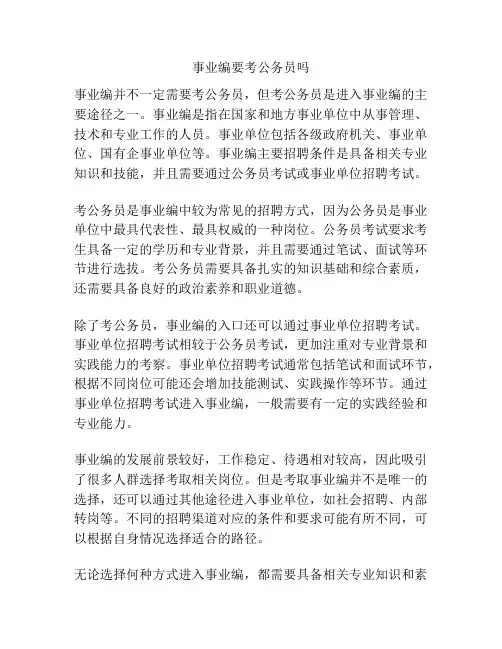 事业编要考公务员吗

事业编并不一定需要考公务员，但考公务员是进入事业编的主要途径之一。事业编是指在国家和地方事业单位中从事管理、技术和专业工作的人员。事业单位包括各级政府机关、事业单位、国有企事业单位等。事业编主要招聘条件是具备相关专业知识和技能，并且需要通过公务员考试或事业单位招聘考试。

考公务员是事业编中较为常见的招聘方式，因为公务员是事业单位中最具代表性、最具权威的一种岗位。公务员考试要求考生具备一定的学历和专业背景，并且需要通过笔试、面试等环节进行选拔。考公务员需要具备扎实的知识基础和综合素质，还需要具备良好的政治素养和职业道德。

除了考公务员，事业编的入口还可以通过事业单位招聘考试。事业单位招聘考试相较于公务员考试，更加注重对专业背景和实践能力的考察。事业单位招聘考试通常包括笔试和面试环节，根据不同岗位可能还会增加技能测试、实践操作等环节。通过事业单位招聘考试进入事业编，一般需要有一定的实践经验和专业能力。

事业编的发展前景较好，工作稳定、待遇相对较高，因此吸引了很多人群选择考取相关岗位。但是考取事业编并不是唯一的选择，还可以通过其他途径进入事业单位，如社会招聘、内部转岗等。不同的招聘渠道对应的条件和要求可能有所不同，可以根据自身情况选择适合的路径。

无论选择何种方式进入事业编，都需要具备相关专业知识和素